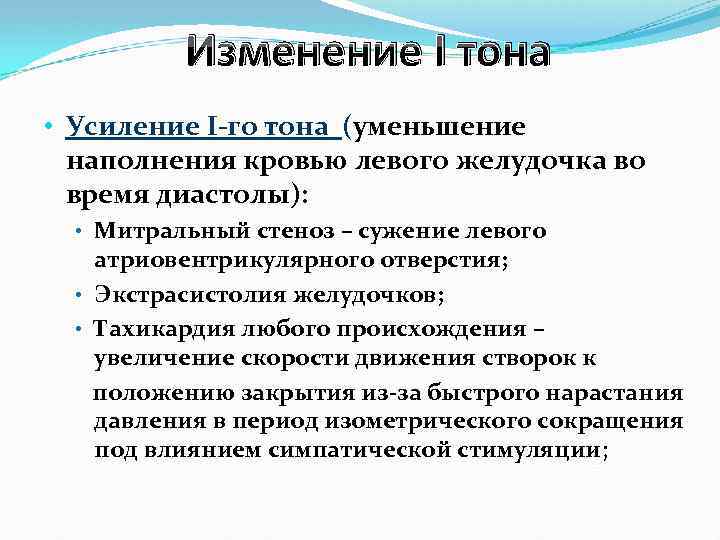 Изменение I тона

• Усиление I-го тона (уменьшение наполнения кровью левого желудочка во время диастолы):
  • Митральный стеноз – сужение левого атриовентрикулярного отверстия;
  • Экстрасистолия желудочков;
  • Тахикардия любого происхождения – увеличение скорости движения створок к

положению закрытия из-за быстрого нарастания давления в период изометрического сокращения под влиянием симпатической стимуляции;